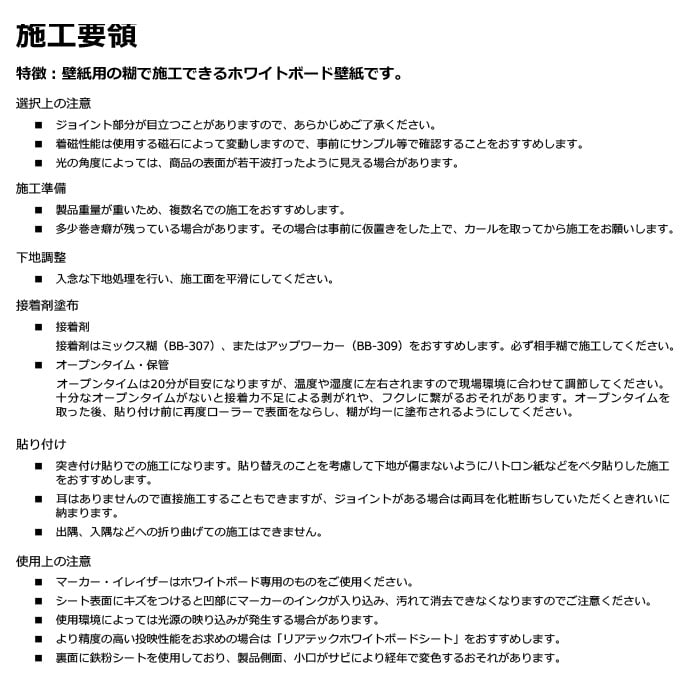 施工要領

特徴：壁紙用の糊で施工できるホワイトボード壁紙です。

選択上の注意

■ ジョイント部分が目立つことがありますので、あらかじめご了承ください。

■ 着磁性能は使用する磁石によって変動しますので、事前にサンプル等で確認することをおすすめします。

■ 光の角度によっては、商品の表面が若干波打ったように見える場合があります。

施工準備

■ 製品重量が重いため、複数名での施工をおすすめします。

■ 多少巻き癖が残っている場合があります。その場合は事前に仮置きをした上で、カールを取ってから施工をお願いします。

下地調整

■ 入念な下地処理を行い、施工面を平滑にしてください。

接着剤塗布

■ 接着剤

接着剤はミックス糊（BB-307）、またはアップワーカー（BB-309）をおすすめします。必ず相手糊で施工してください。

■ オープンタイム・保管

オープンタイムは20分が目安になりますが、温度や湿度に左右されますので現場環境に合わせて調節してください。十分なオープンタイムがないと接着力不足による剥がれや、フクレに繋がるおそれがあります。オープンタイムを取った後、貼り付け前に再度ローラーで表面をならし、糊が均一に塗布されるようにしてください。

貼り付け

■ 突き付け貼りでの施工になります。貼り替えのことを考慮して下地が傷まないようにハトロン紙などをベタ貼りした施工をおすすめします。

■ 耳はありませんので直接施工することもできますが、ジョイントがある場合は両耳を化粧断ちしていただくときれいに納まります。

■ 出隅、入隅などへの折り曲げての施工はできません。

使用上の注意

■ マーカー・イレイザーはホワイトボード専用のものをご使用ください。

■ シート表面にキズをつけると凹部にマーカーのインクが入り込み、汚れて消去できなくなりますのでご注意ください。

■ 使用環境によっては光源の映り込みが発生する場合があります。

■ より精度の高い投映性能をお求めの場合は「リアテックホワイトボードシート」をおすすめします。

■ 裏面に鉄粉シートを使用しており、製品側面、小口がサビにより経年で変色するおそれがあります。